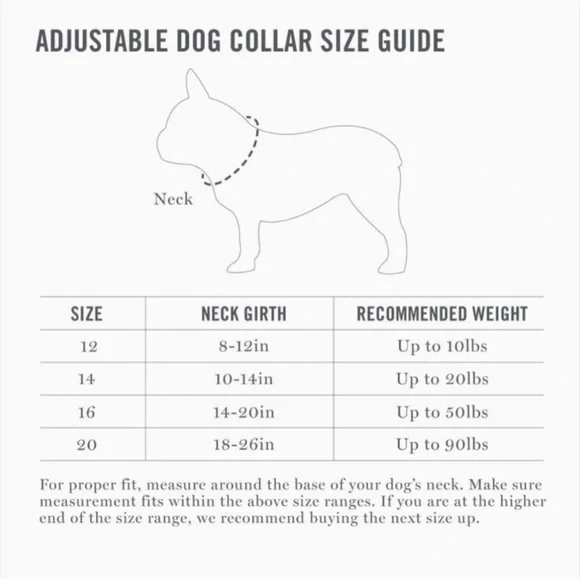 ADJUSTABLE DOG COLLAR SIZE GUIDE

Neck

| SIZE | NECK GIRTH | RECOMMENDED WEIGHT |
|---|---|---|
| 12 | 8-12in | Up to 10lbs |
| 14 | 10-14in | Up to 20lbs |
| 16 | 14-20in | Up to 50lbs |
| 20 | 18-26in | Up to 90lbs |

For proper fit, measure around the base of your dog's neck. Make sure measurement fits within the above size ranges. If you are at the higher end of the size range, we recommend buying the next size up.